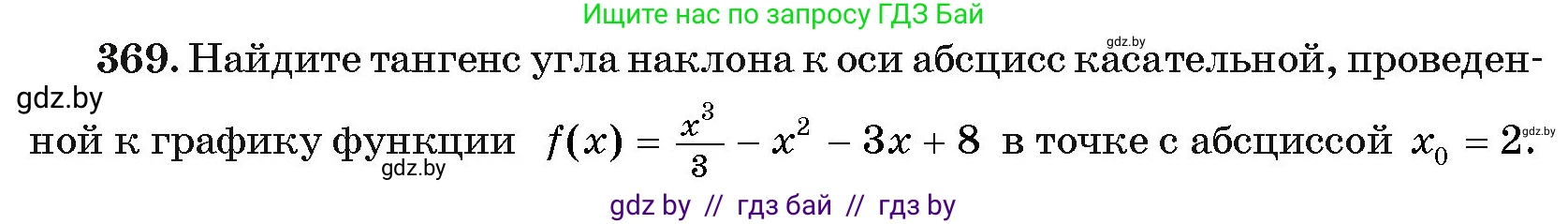 Ищите нас по запросу ГДЗ Бай

gdz.by

369. Найдите тангенс угла наклона к оси абсцисс касательной, проведенной к графику функции $f(x) = \frac{x^3}{3} - x^2 - 3x + 8$ в точке с абсциссой $x_0 = 2$.

gdz.by

gdz.by

gdz.by

gdz by // гдз бай // гдз by